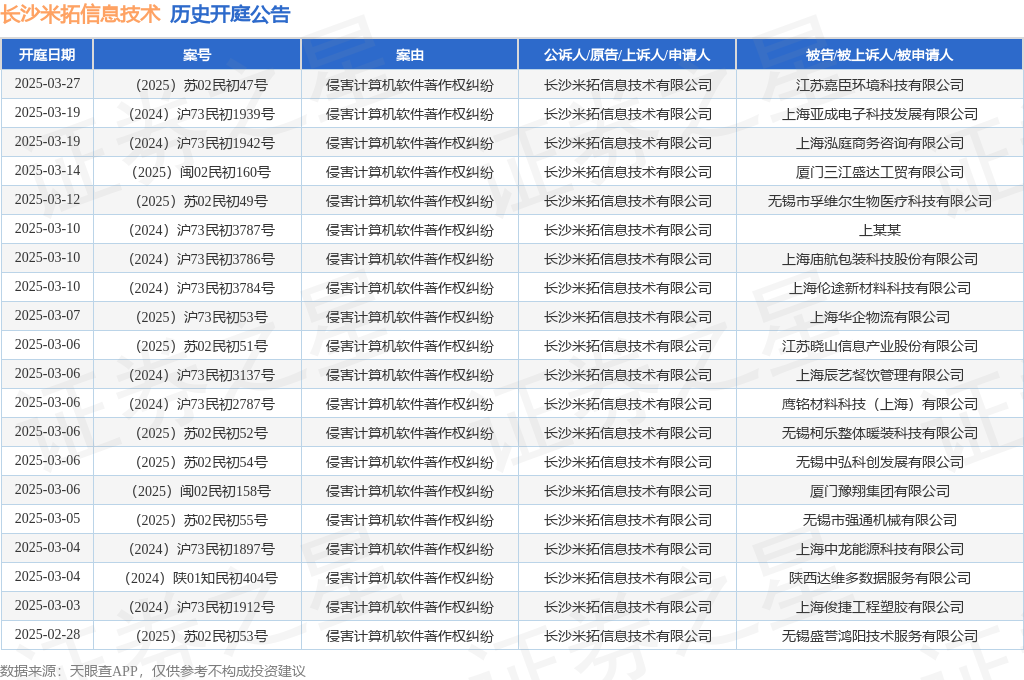 长沙米拓信息技术 历史开庭公告

| 开庭日期 | 案号 | 案由 | 公诉人/原告/上诉人/申请人 | 被告/被上诉人/被申请人 |
|---|---|---|---|---|
| 2025-03-27 | （2025）苏02民初47号 | 侵害计算机软件著作权纠纷 | 长沙米拓信息技术有限公司 | 江苏嘉臣环境科技有限公司 |
| 2025-03-19 | （2024）沪73民初1939号 | 侵害计算机软件著作权纠纷 | 长沙米拓信息技术有限公司 | 上海亚成电子科技发展有限公司 |
| 2025-03-19 | （2024）沪73民初1942号 | 侵害计算机软件著作权纠纷 | 长沙米拓信息技术有限公司 | 上海泓庭商务咨询有限公司 |
| 2025-03-14 | （2025）闽02民初160号 | 侵害计算机软件著作权纠纷 | 长沙米拓信息技术有限公司 | 厦门三江盛达工贸有限公司 |
| 2025-03-12 | （2025）苏02民初49号 | 侵害计算机软件著作权纠纷 | 长沙米拓信息技术有限公司 | 无锡市孚维尔生物医疗科技有限公司 |
| 2025-03-10 | （2024）沪73民初3787号 | 侵害计算机软件著作权纠纷 | 长沙米拓信息技术有限公司 | 上某某 |
| 2025-03-10 | （2024）沪73民初3786号 | 侵害计算机软件著作权纠纷 | 长沙米拓信息技术有限公司 | 上海庙航包装科技股份有限公司 |
| 2025-03-10 | （2024）沪73民初3784号 | 侵害计算机软件著作权纠纷 | 长沙米拓信息技术有限公司 | 上海伦途新材料科技有限公司 |
| 2025-03-07 | （2025）沪73民初53号 | 侵害计算机软件著作权纠纷 | 长沙米拓信息技术有限公司 | 上海华企物流有限公司 |
| 2025-03-06 | （2025）苏02民初51号 | 侵害计算机软件著作权纠纷 | 长沙米拓信息技术有限公司 | 江苏晓山信息产业股份有限公司 |
| 2025-03-06 | （2024）沪73民初3137号 | 侵害计算机软件著作权纠纷 | 长沙米拓信息技术有限公司 | 上海辰艺餐饮管理有限公司 |
| 2025-03-06 | （2024）沪73民初2787号 | 侵害计算机软件著作权纠纷 | 长沙米拓信息技术有限公司 | 鹰铭材料科技（上海）有限公司 |
| 2025-03-06 | （2025）苏02民初52号 | 侵害计算机软件著作权纠纷 | 长沙米拓信息技术有限公司 | 无锡柯乐整体暖装科技有限公司 |
| 2025-03-06 | （2025）苏02民初54号 | 侵害计算机软件著作权纠纷 | 长沙米拓信息技术有限公司 | 无锡中弘科创发展有限公司 |
| 2025-03-06 | （2025）闽02民初158号 | 侵害计算机软件著作权纠纷 | 长沙米拓信息技术有限公司 | 厦门豫翔集团有限公司 |
| 2025-03-05 | （2025）苏02民初55号 | 侵害计算机软件著作权纠纷 | 长沙米拓信息技术有限公司 | 无锡市强通机械有限公司 |
| 2025-03-04 | （2024）沪73民初1897号 | 侵害计算机软件著作权纠纷 | 长沙米拓信息技术有限公司 | 上海中龙能源科技有限公司 |
| 2025-03-04 | （2024）陕01知民初404号 | 侵害计算机软件著作权纠纷 | 长沙米拓信息技术有限公司 | 陕西达维多数据服务有限公司 |
| 2025-03-03 | （2024）沪73民初1912号 | 侵害计算机软件著作权纠纷 | 长沙米拓信息技术有限公司 | 上海俊捷工程塑胶有限公司 |
| 2025-02-28 | （2025）苏02民初53号 | 侵害计算机软件著作权纠纷 | 长沙米拓信息技术有限公司 | 无锡盛营鸿阳技术服务有限公司 |

数据来源：天眼查APP，仅供参考不构成投资建议